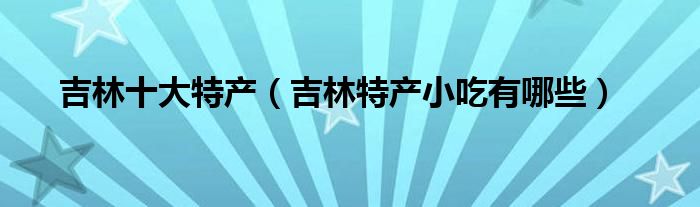 吉林十大特产（吉林特产小吃有哪些）